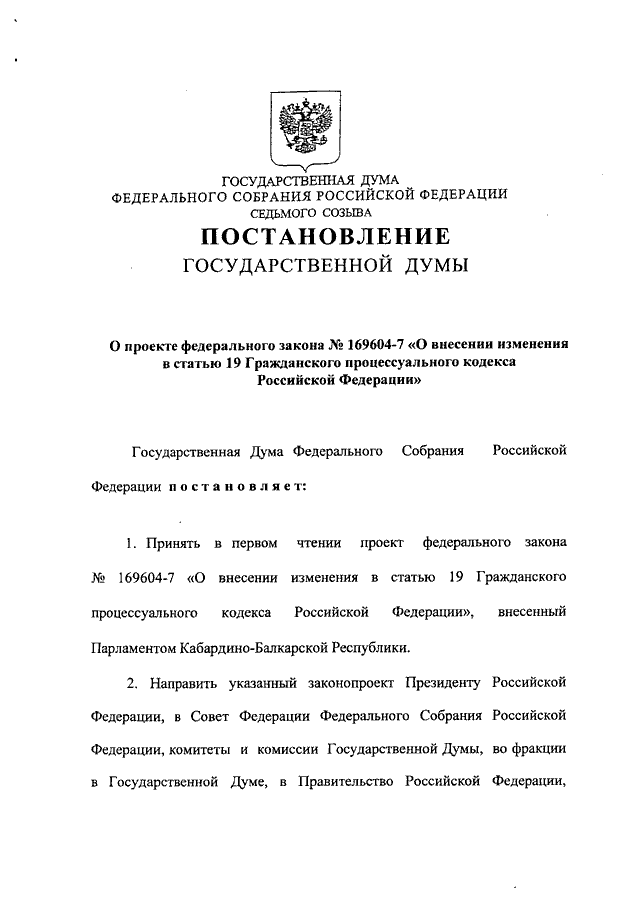 ГОСУДАРСТВЕННАЯ ДУМА
ФЕДЕРАЛЬНОГО СОБРАНИЯ РОССИЙСКОЙ ФЕДЕРАЦИИ
СЕДЬМОГО СОЗЫВА

ПОСТАНОВЛЕНИЕ
ГОСУДАРСТВЕННОЙ ДУМЫ

О проекте федерального закона № 169604-7 «О внесении изменения в статью 19 Гражданского процессуального кодекса Российской Федерации»

Государственная Дума Федерального Собрания Российской Федерации постановляет:

1. Принять в первом чтении проект федерального закона № 169604-7 «О внесении изменения в статью 19 Гражданского процессуального кодекса Российской Федерации», внесенный Парламентом Кабардино-Балкарской Республики.

2. Направить указанный законопроект Президенту Российской Федерации, в Совет Федерации Федерального Собрания Российской Федерации, комитеты и комиссии Государственной Думы, во фракции в Государственной Думе, в Правительство Российской Федерации,